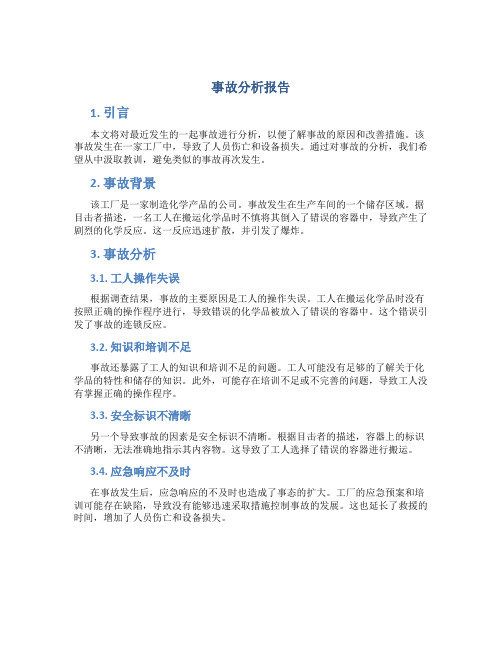 事故分析报告

1. 引言

本文将对最近发生的一起事故进行分析，以便了解事故的原因和改善措施。该事故发生在一家工厂中，导致了人员伤亡和设备损失。通过对事故的分析，我们希望从中汲取教训，避免类似的事故再次发生。

2. 事故背景

该工厂是一家制造化学产品的公司。事故发生在生产车间的一个储存区域。据目击者描述，一名工人在搬运化学品时不慎将其倒入了错误的容器中，导致产生了剧烈的化学反应。这一反应迅速扩散，并引发了爆炸。

3. 事故分析

3.1. 工人操作失误

根据调查结果，事故的主要原因是工人的操作失误。工人在搬运化学品时没有按照正确的操作程序进行，导致错误的化学品被放入了错误的容器中。这个错误引发了事故的连锁反应。

3.2. 知识和培训不足

事故还暴露了工人的知识和培训不足的问题。工人可能没有足够的了解关于化学品的特性和储存的知识。此外，可能存在培训不足或不完善的问题，导致工人没有掌握正确的操作程序。

3.3. 安全标识不清晰

另一个导致事故的因素是安全标识不清晰。根据目击者的描述，容器上的标识不清晰，无法准确地指示其内容物。这导致了工人选择了错误的容器进行搬运。

3.4. 应急响应不及时

在事故发生后，应急响应的不及时也造成了事态的扩大。工厂的应急预案和培训可能存在缺陷，导致没有能够迅速采取措施控制事故的发展。这也延长了救援的时间，增加了人员伤亡和设备损失。